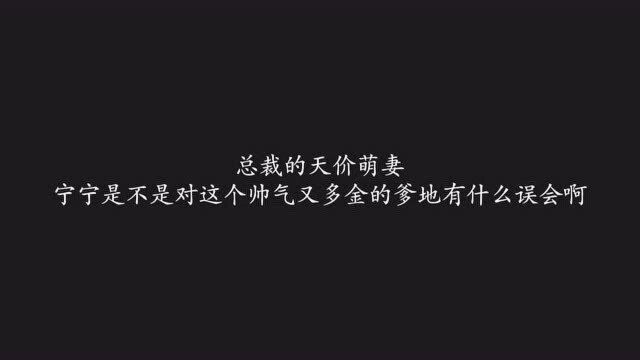 总裁的天价萌妻
宁宁是不是对这个帅气又多金的爹地有什么误会啊